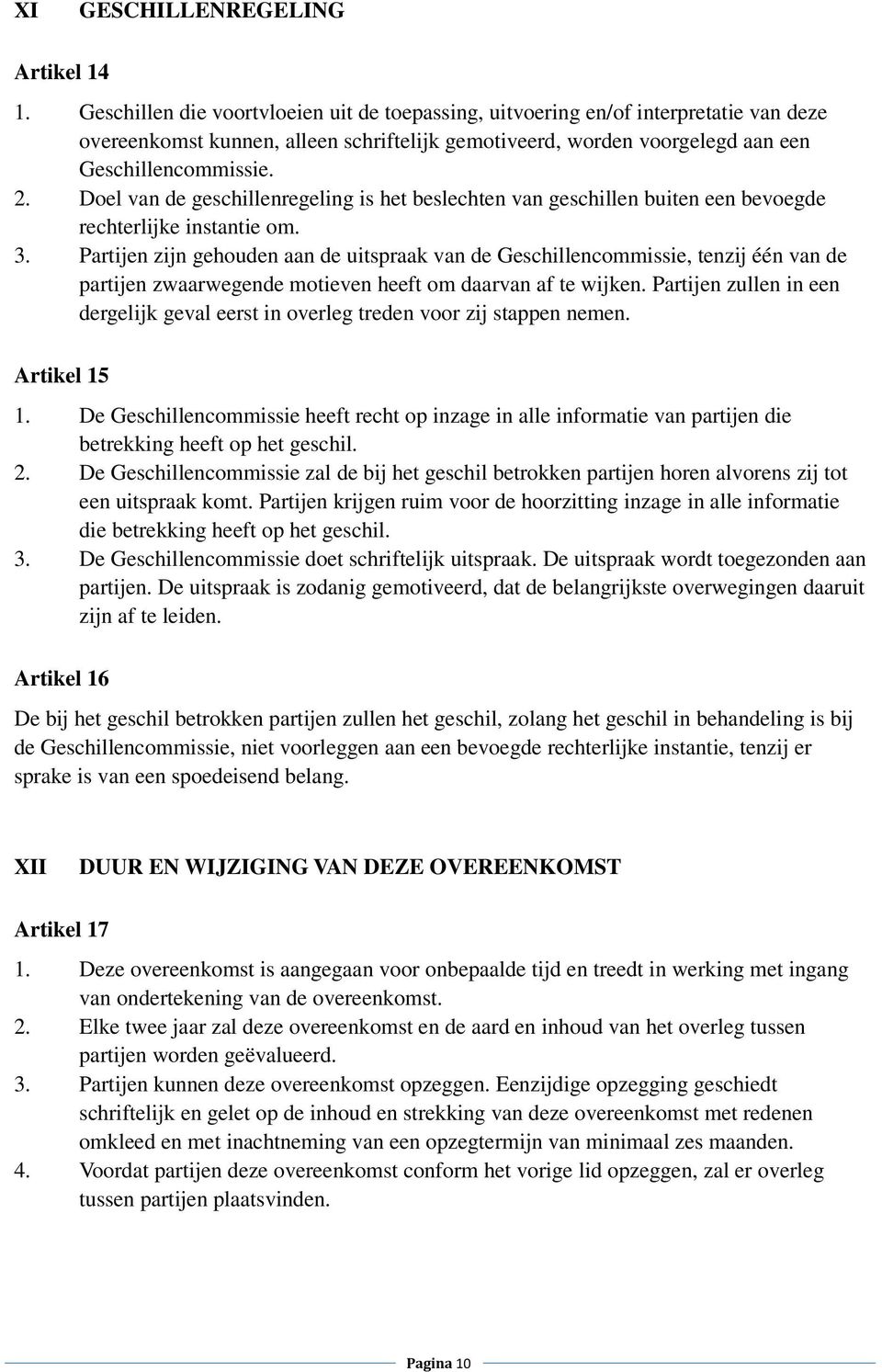 XI GESCHILLENREGELING

Artikel 14

1. Geschillen die voortvloeien uit de toepassing, uitvoering en/of interpretatie van deze overeenkomst kunnen, alleen schriftelijk gemotiveerd, worden voorgelegd aan een Geschillencommissie.
2. Doel van de geschillenregeling is het beslechten van geschillen buiten een bevoegde rechterlijke instantie om.
3. Partijen zijn gehouden aan de uitspraak van de Geschillencommissie, tenzij één van de partijen zwaarwegende motieven heeft om daarvan af te wijken. Partijen zullen in een dergelijk geval eerst in overleg treden voor zij stappen nemen.

Artikel 15

1. De Geschillencommissie heeft recht op inzage in alle informatie van partijen die betrekking heeft op het geschil.
2. De Geschillencommissie zal de bij het geschil betrokken partijen horen alvorens zij tot een uitspraak komt. Partijen krijgen ruim voor de hoorzitting inzage in alle informatie die betrekking heeft op het geschil.
3. De Geschillencommissie doet schriftelijk uitspraak. De uitspraak wordt toegezonden aan partijen. De uitspraak is zodanig gemotiveerd, dat de belangrijkste overwegingen daaruit zijn af te leiden.

Artikel 16

De bij het geschil betrokken partijen zullen het geschil, zolang het geschil in behandeling is bij de Geschillencommissie, niet voorleggen aan een bevoegde rechterlijke instantie, tenzij er sprake is van een spoedeisend belang.

XII DUUR EN WIJZIGING VAN DEZE OVEREENKOMST

Artikel 17

1. Deze overeenkomst is aangegaan voor onbepaalde tijd en treedt in werking met ingang van ondertekening van de overeenkomst.
2. Elke twee jaar zal deze overeenkomst en de aard en inhoud van het overleg tussen partijen worden geëvalueerd.
3. Partijen kunnen deze overeenkomst opzeggen. Eenzijdige opzegging geschiedt schriftelijk en gelet op de inhoud en strekking van deze overeenkomst met redenen omkleed en met inachtneming van een opzegtermijn van minimaal zes maanden.
4. Voordat partijen deze overeenkomst conform het vorige lid opzeggen, zal er overleg tussen partijen plaatsvinden.

Pagina 10